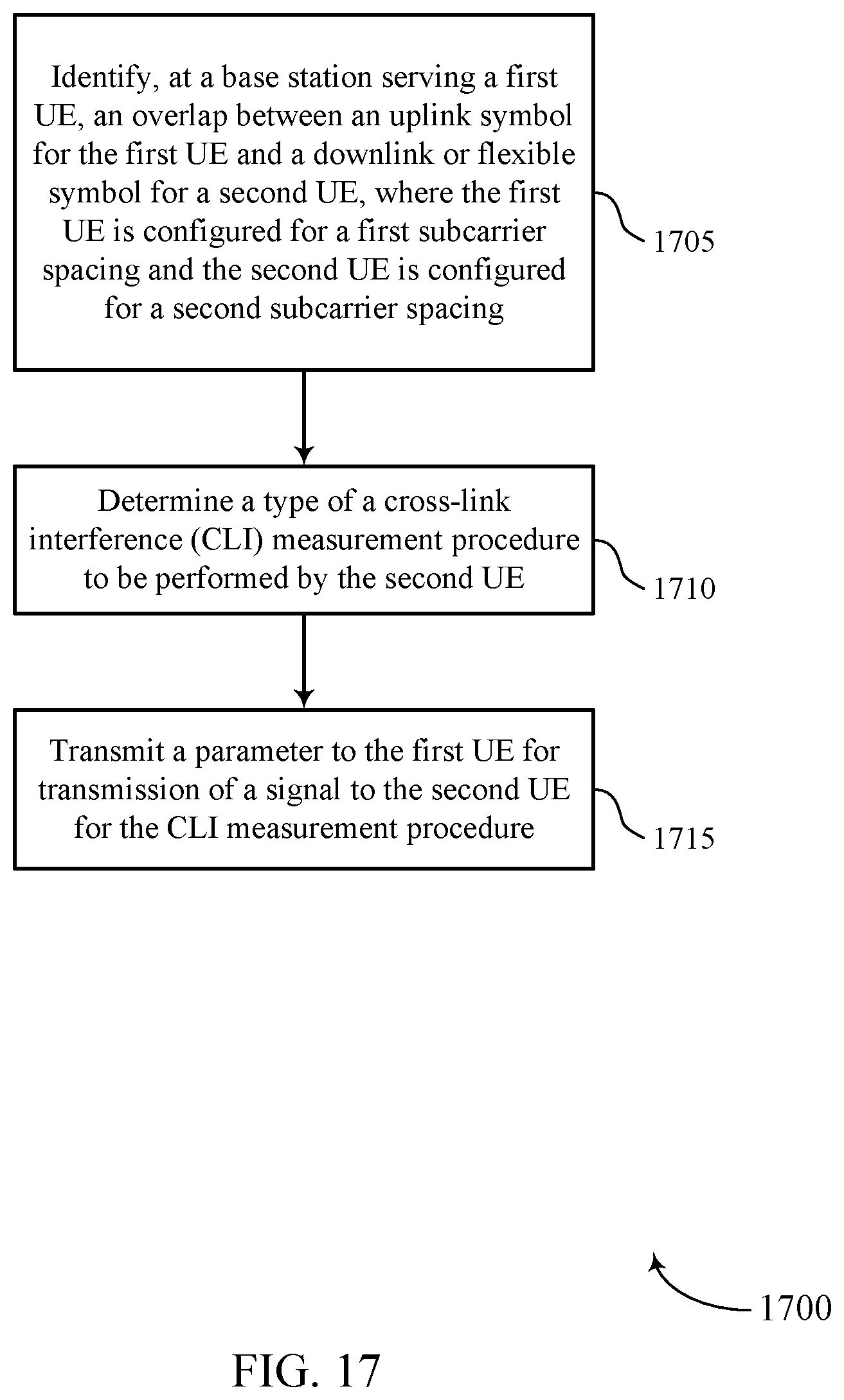 Identify, at a base station serving a first UE, an overlap between an uplink symbol for the first UE and a downlink or flexible symbol for a second UE, where the first UE is configured for a first subcarrier spacing and the second UE is configured for a second subcarrier spacing

1705

Determine a type of a cross-link interference (CLI) measurement procedure to be performed by the second UE

1710

Transmit a parameter to the first UE for transmission of a signal to the second UE for the CLI measurement procedure

1715

1700

FIG. 17